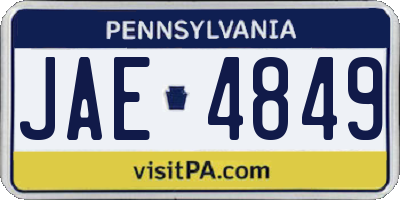 PENNSYLVANIA

JAE 4849

visitPA.com